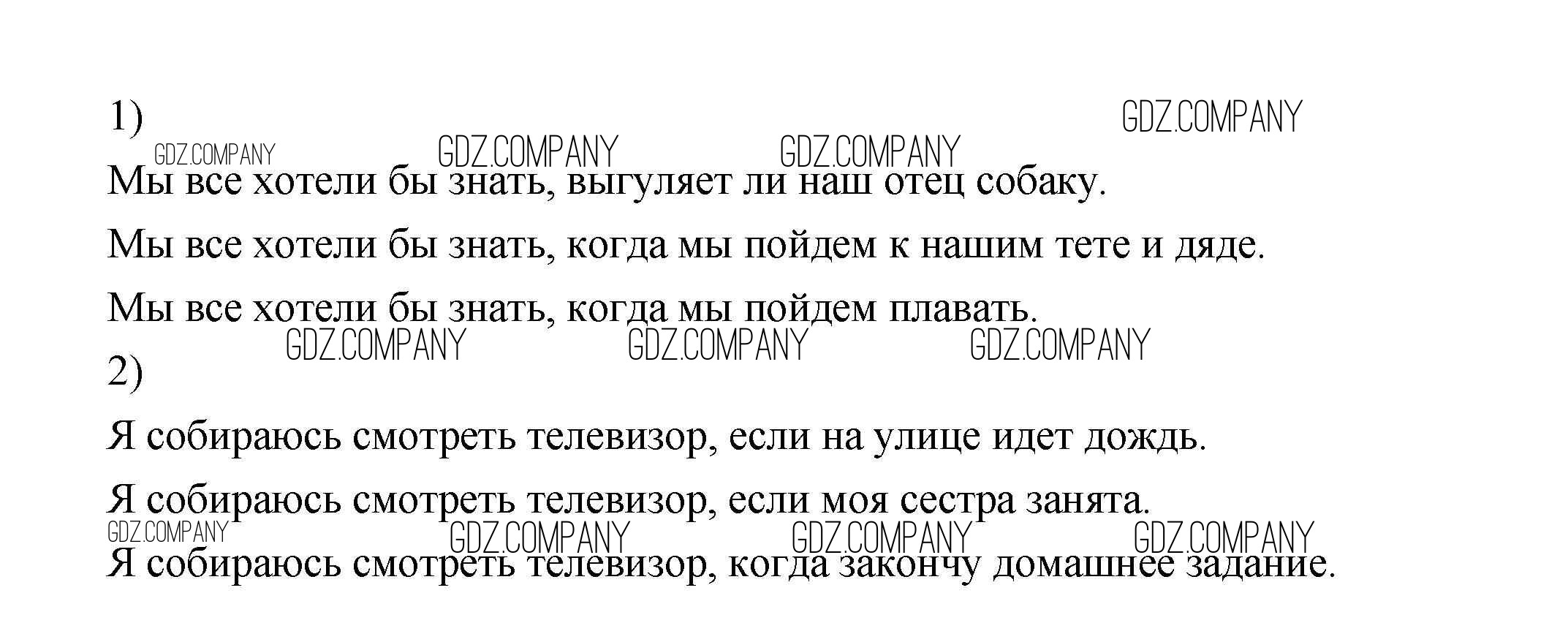 1)

Мы все хотели бы знать, выгуляет ли наш отец собаку.

Мы все хотели бы знать, когда мы пойдем к нашим тете и дяде.

Мы все хотели бы знать, когда мы пойдем плавать.

2)

Я собираюсь смотреть телевизор, если на улице идет дождь.

Я собираюсь смотреть телевизор, если моя сестра занята.

Я собираюсь смотреть телевизор, когда закончу домашнее задание.

GDZ.COMPANY